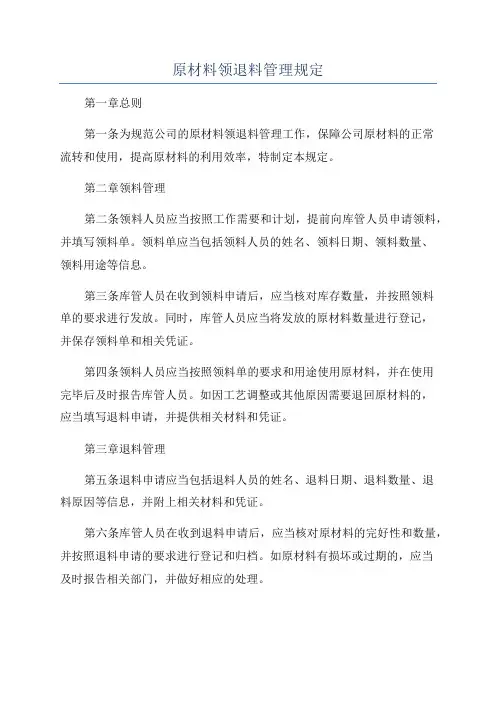 原材料领退料管理规定

第一章总则

第一条为规范公司的原材料领退料管理工作，保障公司原材料的正常流转和使用，提高原材料的利用效率，特制定本规定。

第二章领料管理

第二条领料人员应当按照工作需要和计划，提前向库管人员申请领料，并填写领料单。领料单应当包括领料人员的姓名、领料日期、领料数量、领料用途等信息。

第三条库管人员在收到领料申请后，应当核对库存数量，并按照领料单的要求进行发放。同时，库管人员应当将发放的原材料数量进行登记，并保存领料单和相关凭证。

第四条领料人员应当按照领料单的要求和用途使用原材料，并在使用完毕后及时报告库管人员。如因工艺调整或其他原因需要退回原材料的，应当填写退料申请，并提供相关材料和凭证。

第三章退料管理

第五条退料申请应当包括退料人员的姓名、退料日期、退料数量、退料原因等信息，并附上相关材料和凭证。

第六条库管人员在收到退料申请后，应当核对原材料的完好性和数量，并按照退料申请的要求进行登记和归档。如原材料有损坏或过期的，应当及时报告相关部门，并做好相应的处理。